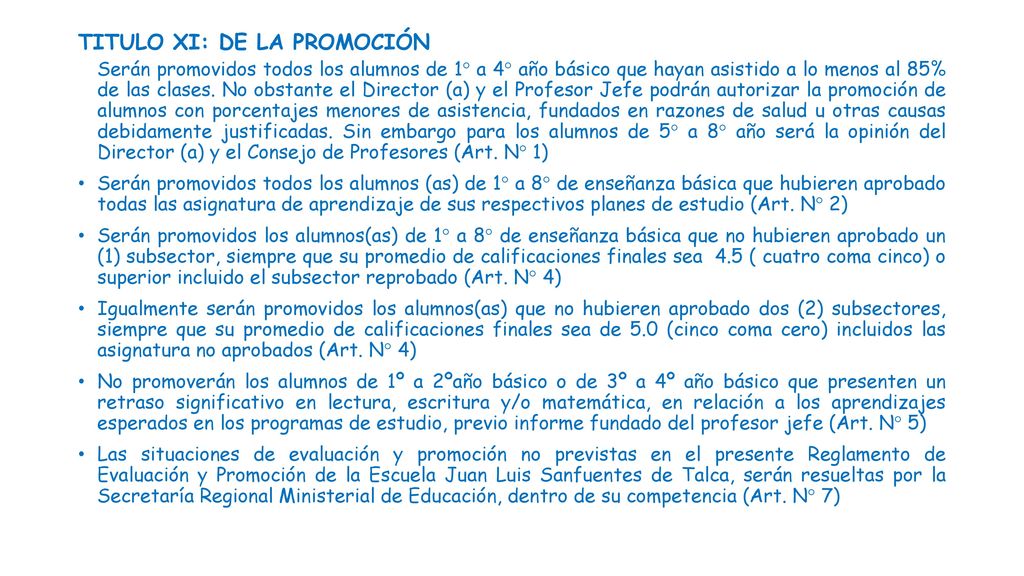 TITULO XI: DE LA PROMOCIÓN

Serán promovidos todos los alumnos de 1° a 4° año básico que hayan asistido a lo menos al 85% de las clases. No obstante el Director (a) y el Profesor Jefe podrán autorizar la promoción de alumnos con porcentajes menores de asistencia, fundados en razones de salud u otras causas debidamente justificadas. Sin embargo para los alumnos de 5° a 8° año será la opinión del Director (a) y el Consejo de Profesores (Art. N° 1)

• Serán promovidos todos los alumnos (as) de 1° a 8° de enseñanza básica que hubieren aprobado todas las asignatura de aprendizaje de sus respectivos planes de estudio (Art. N° 2)

• Serán promovidos los alumnos(as) de 1° a 8° de enseñanza básica que no hubieren aprobado un (1) subsector, siempre que su promedio de calificaciones finales sea 4.5 ( cuatro coma cinco) o superior incluido el subsector reprobado (Art. N° 4)

• Igualmente serán promovidos los alumnos(as) que no hubieren aprobado dos (2) subsectores, siempre que su promedio de calificaciones finales sea de 5.0 (cinco coma cero) incluidos las asignatura no aprobados (Art. N° 4)

• No promoverán los alumnos de 1º a 2ºaño básico o de 3º a 4º año básico que presenten un retraso significativo en lectura, escritura y/o matemática, en relación a los aprendizajes esperados en los programas de estudio, previo informe fundado del profesor jefe (Art. N° 5)

• Las situaciones de evaluación y promoción no previstas en el presente Reglamento de Evaluación y Promoción de la Escuela Juan Luis Sanfuentes de Talca, serán resueltas por la Secretaría Regional Ministerial de Educación, dentro de su competencia (Art. N° 7)